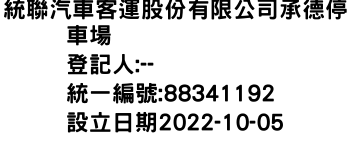 統聯汽車客運股份有限公司承德停車場
登記人:--
統一編號:88341192
設立日期2022-10-05